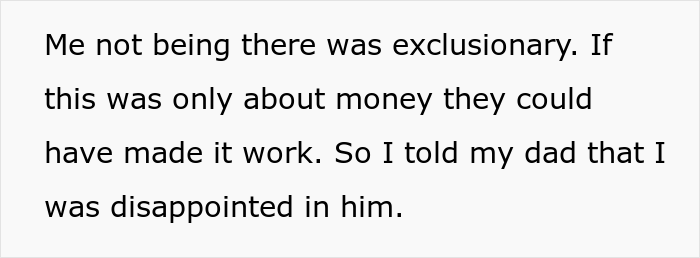 Me not being there was exclusionary. If this was only about money they could have made it work. So I told my dad that I was disappointed in him.